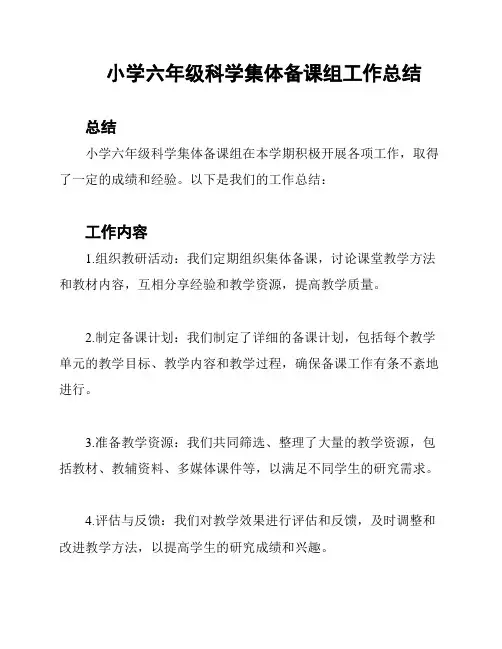 小学六年级科学集体备课组工作总结

总结

小学六年级科学集体备课组在本学期积极开展各项工作，取得了一定的成绩和经验。以下是我们的工作总结：

工作内容

1.组织教研活动：我们定期组织集体备课，讨论课堂教学方法和教材内容，互相分享经验和教学资源，提高教学质量。

2.制定备课计划：我们制定了详细的备课计划，包括每个教学单元的教学目标、教学内容和教学过程，确保备课工作有条不紊地进行。

3.准备教学资源：我们共同筛选、整理了大量的教学资源，包括教材、教辅资料、多媒体课件等，以满足不同学生的研究需求。

4.评估与反馈：我们对教学效果进行评估和反馈，及时调整和改进教学方法，以提高学生的研究成绩和兴趣。